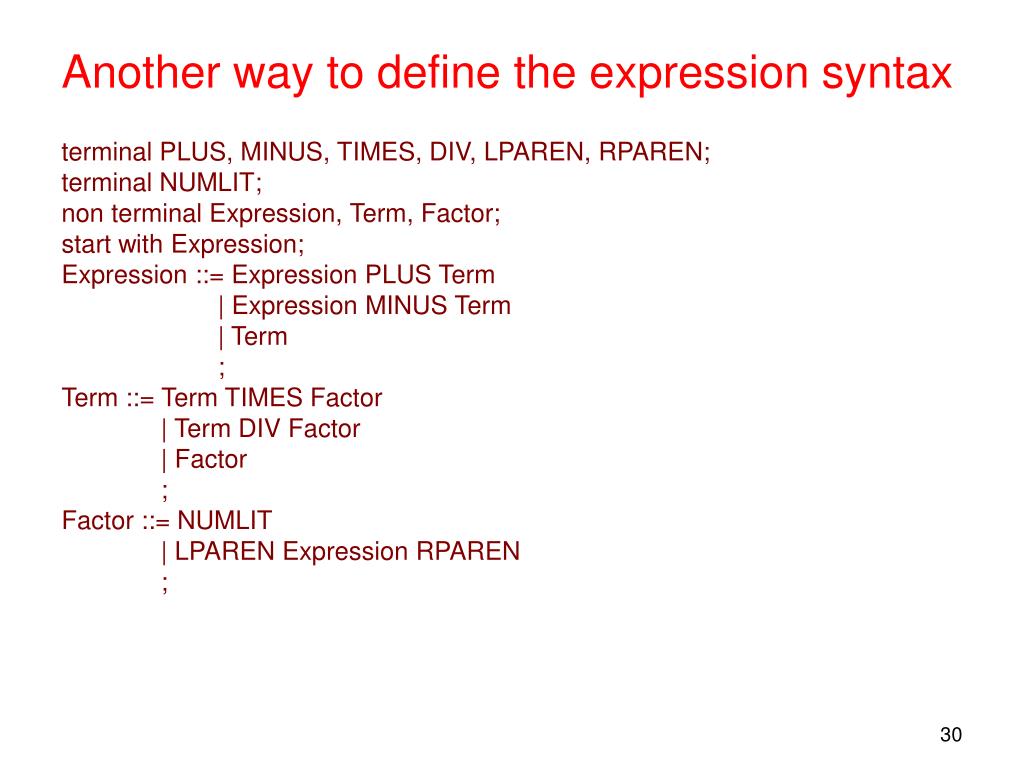 Another way to define the expression syntax

terminal PLUS, MINUS, TIMES, DIV, LPAREN, RPAREN;
terminal NUMLIT;
non terminal Expression, Term, Factor;
start with Expression;
Expression ::= Expression PLUS Term
| Expression MINUS Term
| Term
;
Term ::= Term TIMES Factor
| Term DIV Factor
| Factor
;
Factor ::= NUMLIT
| LPAREN Expression RPAREN
;

30